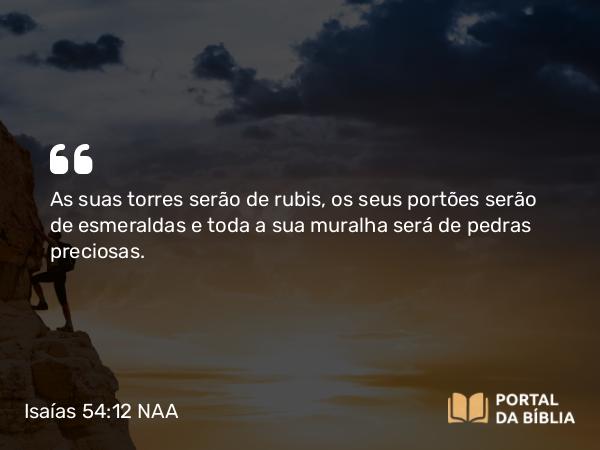 “

As suas torres serão de rubis, os seus portões serão de esmeraldas e toda a sua muralha será de pedras preciosas.

Isaías 54:12 NAA

PORTAL DA BÍBLIA